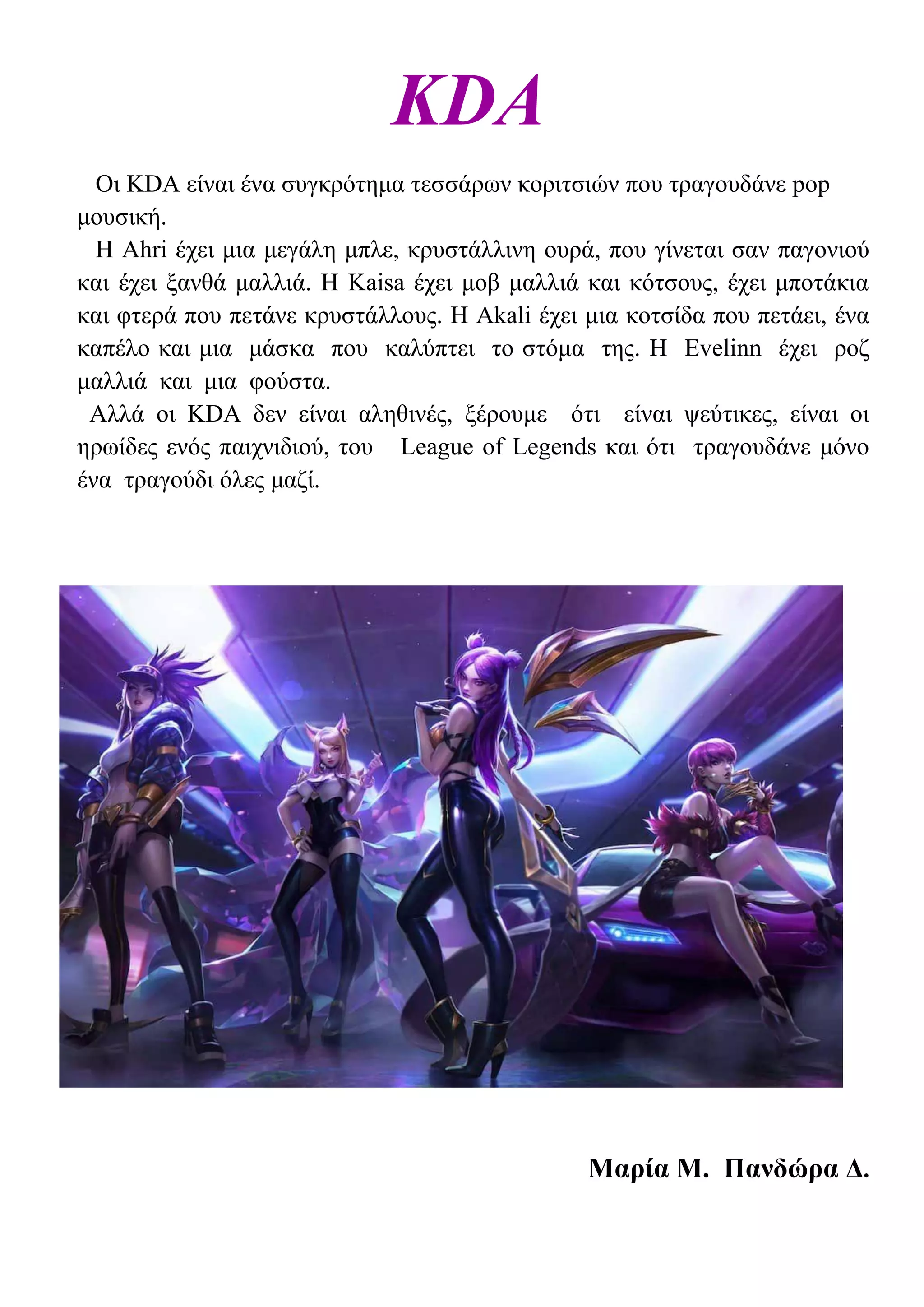 KDA

Οι KDA είναι ένα συγκρότημα τεσσάρων κοριτσιών που τραγουδάνε pop μουσική.

Η Ahri έχει μια μεγάλη μπλε, κρυστάλλινη ουρά, που γίνεται σαν παγονιού και έχει ξανθά μαλλιά. Η Kaisa έχει μοβ μαλλιά και κότσους, έχει μποτάκια και φτερά που πετάνε κρυστάλλους. Η Akali έχει μια κοτσίδα που πετάει, ένα καπέλο και μια μάσκα που καλύπτει το στόμα της. Η Evelinn έχει ροζ μαλλιά και μια φούστα.

Αλλά οι KDA δεν είναι αληθινές, ξέρουμε ότι είναι ψεύτικες, είναι οι ηρωίδες ενός παιχνιδιού, του League of Legends και ότι τραγουδάνε μόνο ένα τραγούδι όλες μαζί.

Μαρία Μ. Πανδώρα Δ.